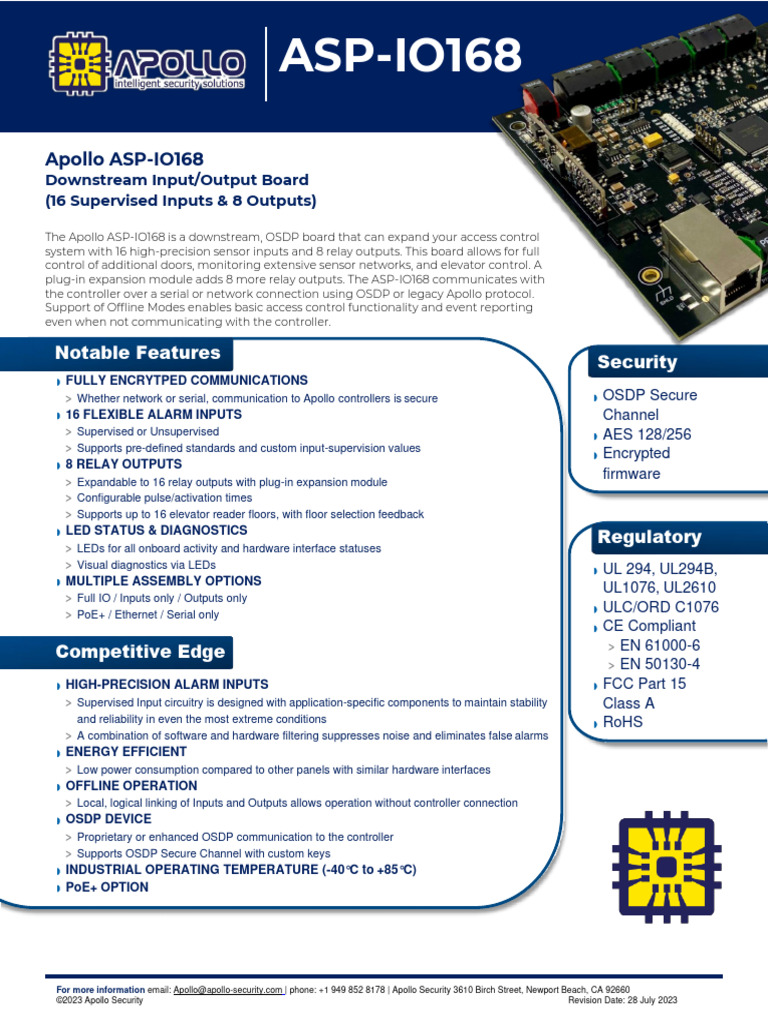 APOLLO
intelligent security solutions

ASP-IO168

Apollo ASP-IO168
Downstream Input/Output Board
(16 Supervised Inputs & 8 Outputs)

The Apollo ASP-IO168 is a downstream, OSDP board that can expand your access control system with 16 high-precision sensor inputs and 8 relay outputs. This board allows for full control of additional doors, monitoring extensive sensor networks, and elevator control. A plug-in expansion module adds 8 more relay outputs. The ASP-IO168 communicates with the controller over a serial or network connection using OSDP or legacy Apollo protocol. Support of Offline Modes enables basic access control functionality and event reporting even when not communicating with the controller.

Notable Features

FULLY ENCRYTPED COMMUNICATIONS
> Whether network or serial, communication to Apollo controllers is secure
16 FLEXIBLE ALARM INPUTS
> Supervised or Unsupervised
> Supports pre-defined standards and custom input-supervision values
8 RELAY OUTPUTS
> Expandable to 16 relay outputs with plug-in expansion module
> Configurable pulse/activation times
> Supports up to 16 elevator reader floors, with floor selection feedback
LED STATUS & DIAGNOSTICS
> LEDs for all onboard activity and hardware interface statuses
> Visual diagnostics via LEDs
MULTIPLE ASSEMBLY OPTIONS
> Full IO / Inputs only / Outputs only
> PoE+ / Ethernet / Serial only

Competitive Edge

HIGH-PRECISION ALARM INPUTS
> Supervised Input circuitry is designed with application-specific components to maintain stability and reliability in even the most extreme conditions
> A combination of software and hardware filtering suppresses noise and eliminates false alarms
ENERGY EFFICIENT
> Low power consumption compared to other panels with similar hardware interfaces
OFFLINE OPERATION
> Local, logical linking of Inputs and Outputs allows operation without controller connection
OSDP DEVICE
> Proprietary or enhanced OSDP communication to the controller
> Supports OSDP Secure Channel with custom keys
INDUSTRIAL OPERATING TEMPERATURE (-40°C to +85°C)
PoE+ OPTION

Security

OSDP Secure Channel
AES 128/256
Encrypted firmware

Regulatory

UL 294, UL294B, UL1076, UL2610
ULC/ORD C1076
CE Compliant
> EN 61000-6
> EN 50130-4
FCC Part 15 Class A
RoHS

For more information email: Apollo@apollo-security.com | phone: +1 949 852 8178 | Apollo Security 3610 Birch Street, Newport Beach, CA 92660
©2023 Apollo Security
Revision Date: 28 July 2023